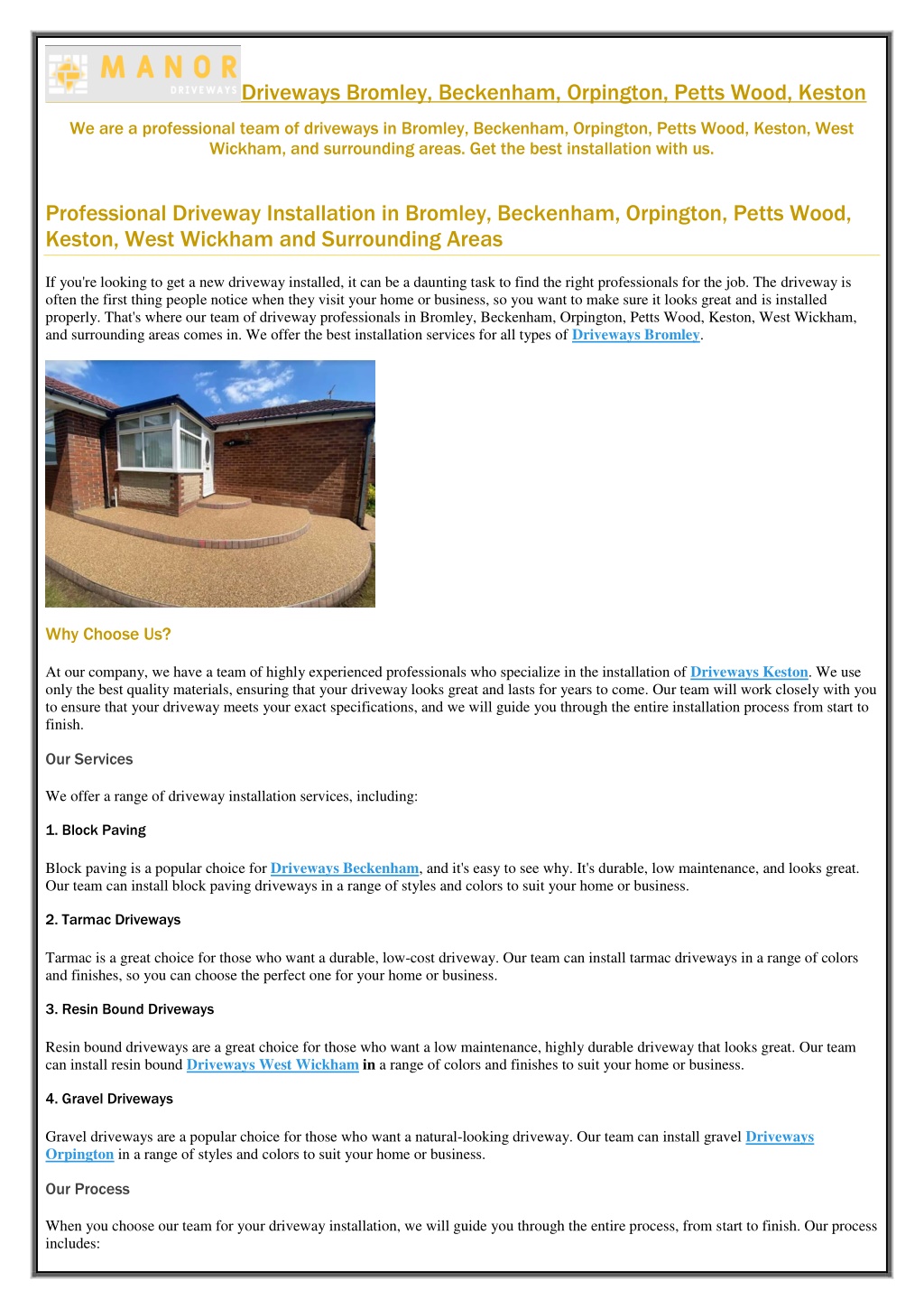 MANOR
DRIVEWAYS
Driveways Bromley, Beckenham, Orpington, Petts Wood, Keston

We are a professional team of driveways in Bromley, Beckenham, Orpington, Petts Wood, Keston, West Wickham, and surrounding areas. Get the best installation with us.

Professional Driveway Installation in Bromley, Beckenham, Orpington, Petts Wood, Keston, West Wickham and Surrounding Areas

If you're looking to get a new driveway installed, it can be a daunting task to find the right professionals for the job. The driveway is often the first thing people notice when they visit your home or business, so you want to make sure it looks great and is installed properly. That's where our team of driveway professionals in Bromley, Beckenham, Orpington, Petts Wood, Keston, West Wickham, and surrounding areas comes in. We offer the best installation services for all types of Driveways Bromley.

Why Choose Us?

At our company, we have a team of highly experienced professionals who specialize in the installation of Driveways Keston. We use only the best quality materials, ensuring that your driveway looks great and lasts for years to come. Our team will work closely with you to ensure that your driveway meets your exact specifications, and we will guide you through the entire installation process from start to finish.

Our Services

We offer a range of driveway installation services, including:

1. Block Paving

Block paving is a popular choice for Driveways Beckenham, and it's easy to see why. It's durable, low maintenance, and looks great. Our team can install block paving driveways in a range of styles and colors to suit your home or business.

2. Tarmac Driveways

Tarmac is a great choice for those who want a durable, low-cost driveway. Our team can install tarmac driveways in a range of colors and finishes, so you can choose the perfect one for your home or business.

3. Resin Bound Driveways

Resin bound driveways are a great choice for those who want a low maintenance, highly durable driveway that looks great. Our team can install resin bound Driveways West Wickham in a range of colors and finishes to suit your home or business.

4. Gravel Driveways

Gravel driveways are a popular choice for those who want a natural-looking driveway. Our team can install gravel Driveways Orpington in a range of styles and colors to suit your home or business.

Our Process

When you choose our team for your driveway installation, we will guide you through the entire process, from start to finish. Our process includes: